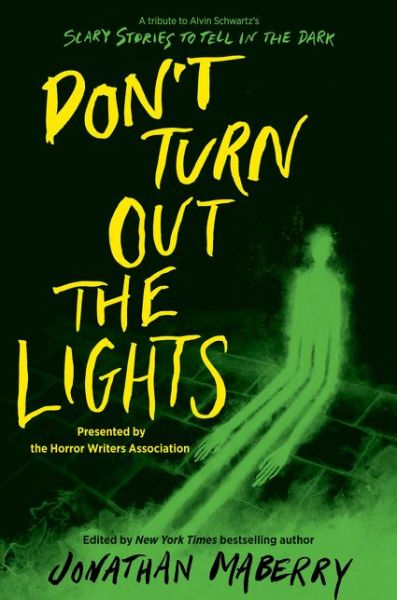 A tribute to Alvin Schwartz's
SCARY STORIES TO TELL IN THE DARK

DON'T TURN OUT THE LIGHTS

Presented by
the Horror Writers Association

Edited by New York Times bestselling author
JONATHAN MABERRY